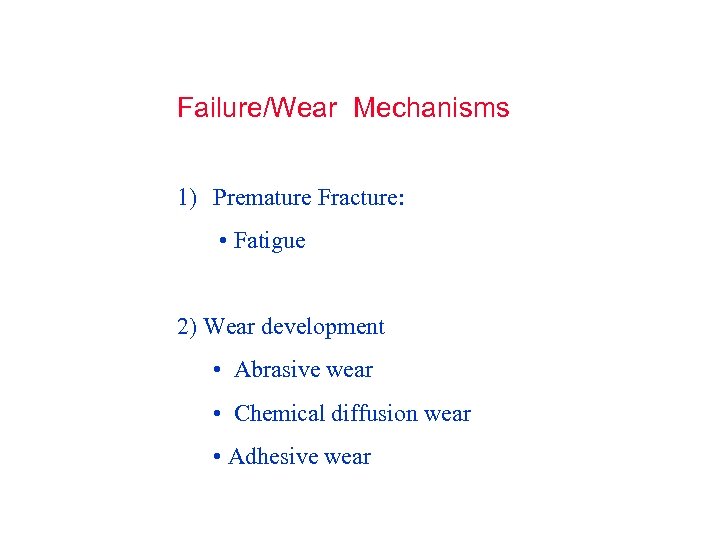 Failure/Wear Mechanisms

1) Premature Fracture:

• Fatigue

2) Wear development

• Abrasive wear

• Chemical diffusion wear

• Adhesive wear